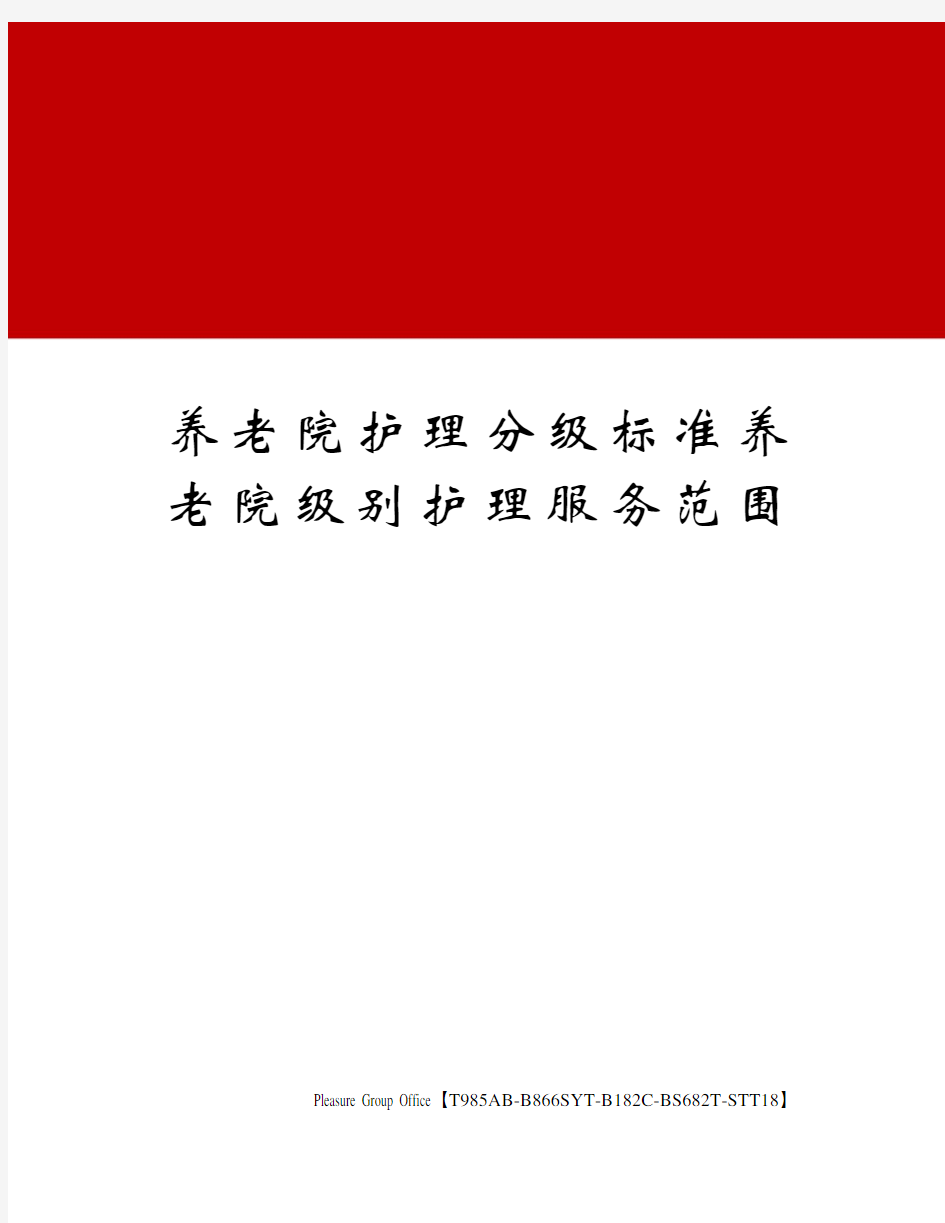 养老院护理分级标准养老院级别护理服务范围

Pleasure Group Office【T985AB-B866SYT-B182C-BS682T-STT18】